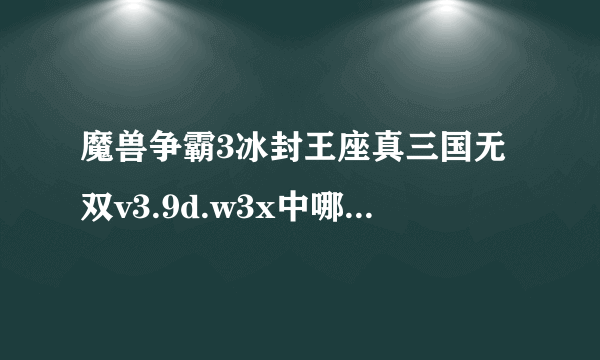 魔兽争霸3冰封王座真三国无双v3.9d.w3x中哪...